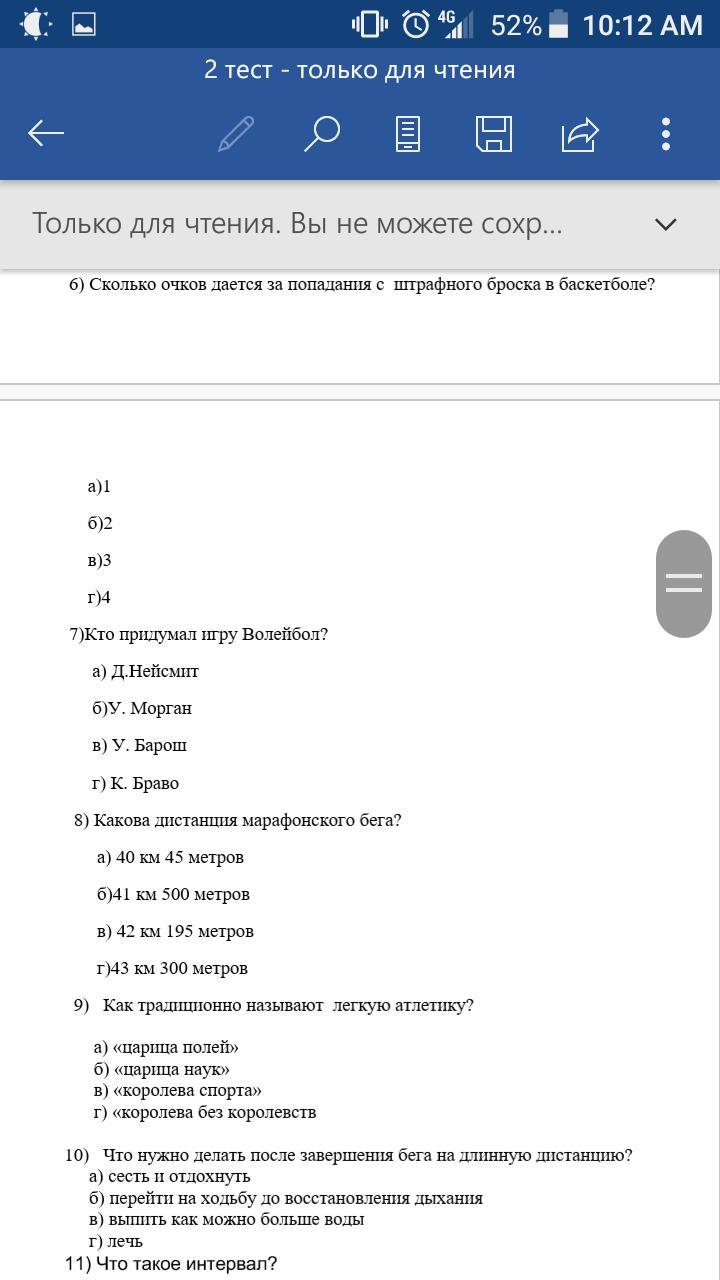 4G 52% 10:12 AM

2 тест - только для чтения

Только для чтения. Вы не можете сохр...

6) Сколько очков дается за попадания с штрафного броска в баскетболе?

а)1

б)2

в)3

г)4

7)Кто придумал игру Волейбол?

а) Д.Нейсмит

б)У. Морган

в) У. Барош

г) К. Браво

8) Какова дистанция марафонского бега?

а) 40 км 45 метров

б)41 км 500 метров

в) 42 км 195 метров

г)43 км 300 метров

9) Как традиционно называют легкую атлетику?

а) «царица полей»
б) «царица наук»
в) «королева спорта»
г) «королева без королевств

10) Что нужно делать после завершения бега на длинную дистанцию?
а) сесть и отдохнуть
б) перейти на ходьбу до восстановления дыхания
в) выпить как можно больше воды
г) лечь

11) Что такое интервал?